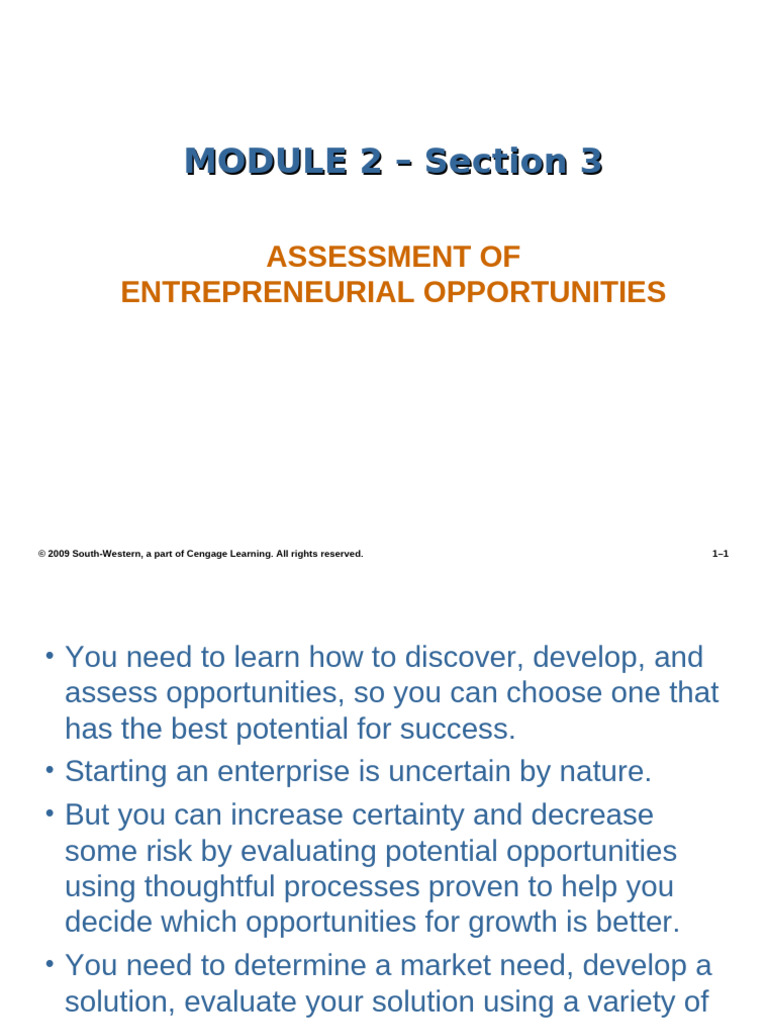 MODULE 2 – Section 3

ASSESSMENT OF
ENTREPRENEURIAL OPPORTUNITIES

© 2009 South-Western, a part of Cengage Learning. All rights reserved.

1–1

• You need to learn how to discover, develop, and assess opportunities, so you can choose one that has the best potential for success.
• Starting an enterprise is uncertain by nature.
• But you can increase certainty and decrease some risk by evaluating potential opportunities using thoughtful processes proven to help you decide which opportunities for growth is better.
• You need to determine a market need, develop a solution, evaluate your solution using a variety of